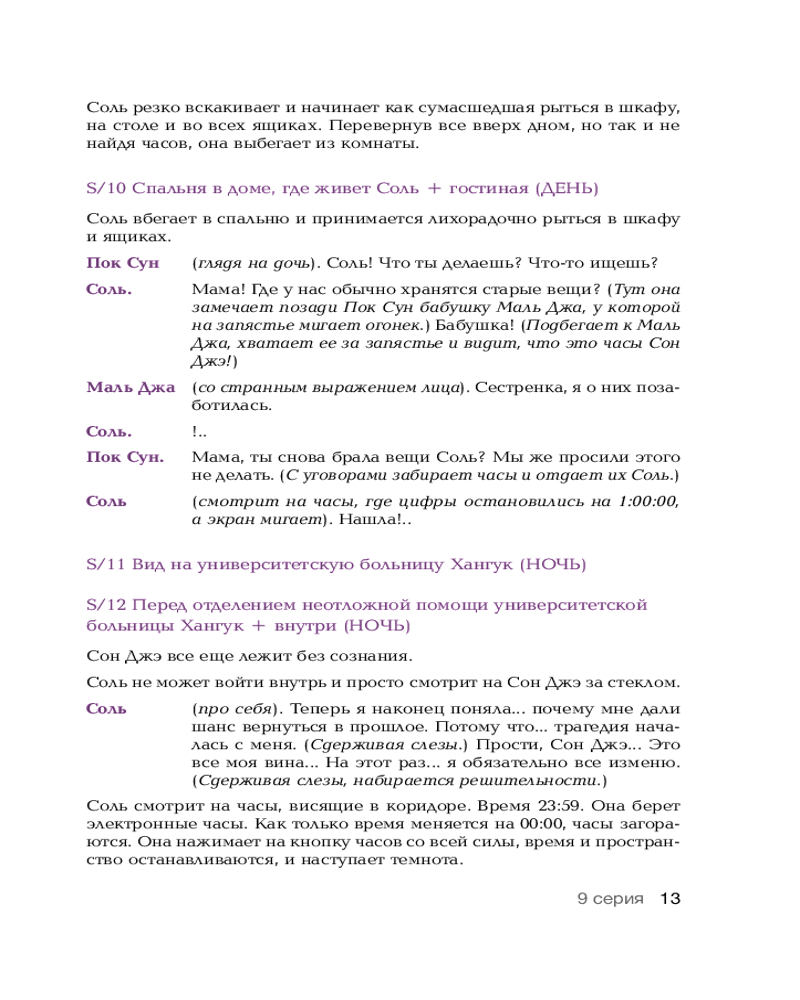 Соль резко вскакивает и начинает как сумасшедшая рыться в шкафу, на столе и во всех ящиках. Перевернув все вверх дном, но так и не найдя часов, она выбегает из комнаты.

S/10 Спальня в доме, где живет Соль + гостиная (ДЕНЬ)

Соль вбегает в спальню и принимается лихорадочно рыться в шкафу и ящиках.

Пок Сун (глядя на дочь). Соль! Что ты делаешь? Что-то ищешь?

Соль. Мама! Где у нас обычно хранятся старые вещи? (Тут она замечает позади Пок Сун бабушку Маль Джа, у которой на запястье мигает огонек.) Бабушка! (Подбегает к Маль Джа, хватает ее за запястье и видит, что это часы Сон Джэ!)

Маль Джа (со странным выражением лица). Сестренка, я о них позаботилась.

Соль. !..

Пок Сун. Мама, ты снова брала вещи Соль? Мы же просили этого не делать. (С уговорами забирает часы и отдает их Соль.)

Соль (смотрит на часы, где цифры остановились на 1:00:00, а экран мигает). Нашла!..

S/11 Вид на университетскую больницу Хангук (НОЧЬ)

S/12 Перед отделением неотложной помощи университетской больницы Хангук + внутри (НОЧЬ)

Сон Джэ все еще лежит без сознания.

Соль не может войти внутрь и просто смотрит на Сон Джэ за стеклом.

Соль (про себя). Теперь я наконец поняла... почему мне дали шанс вернуться в прошлое. Потому что... трагедия началась с меня. (Сдерживая слезы.) Прости, Сон Джэ... Это все моя вина... На этот раз... я обязательно все изменю. (Сдерживая слезы, набирается решительности.)

Соль смотрит на часы, висящие в коридоре. Время 23:59. Она берет электронные часы. Как только время меняется на 00:00, часы загораются. Она нажимает на кнопку часов со всей силы, время и пространство останавливаются, и наступает темнота.

9 серия 13